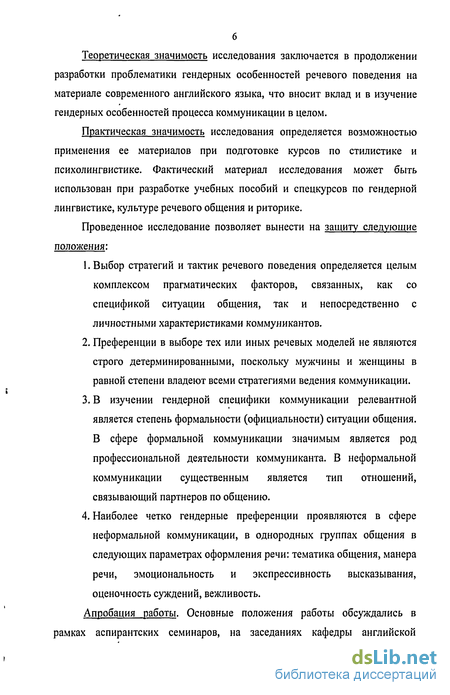 6

Теоретическая значимость исследования заключается в продолжении разработки проблематики гендерных особенностей речевого поведения на материале современного английского языка, что вносит вклад и в изучение гендерных особенностей процесса коммуникации в целом.

Практическая значимость исследования определяется возможностью применения ее материалов при подготовке курсов по стилистике и психолингвистике. Фактический материал исследования может быть использован при разработке учебных пособий и спецкурсов по гендерной лингвистике, культуре речевого общения и риторике.

Проведенное исследование позволяет вынести на защиту следующие положения:

1. Выбор стратегий и тактик речевого поведения определяется целым комплексом прагматических факторов, связанных, как со спецификой ситуации общения, так и непосредственно с личностными характеристиками коммуникантов.

2. Преференции в выборе тех или иных речевых моделей не являются строго детерминированными, поскольку мужчины и женщины в равной степени владеют всеми стратегиями ведения коммуникации.

3. В изучении гендерной специфики коммуникации релевантной является степень формальности (официальности) ситуации общения. В сфере формальной коммуникации значимым является род профессиональной деятельности коммуниканта. В неформальной коммуникации существенным является тип отношений, связывающий партнеров по общению.

4. Наиболее четко гендерные преференции проявляются в сфере неформальной коммуникации, в однородных группах общения в следующих параметрах оформления речи: тематика общения, манера речи, эмоциональность и экспрессивность высказывания, оценочность суждений, вежливость.

Апробация работы. Основные положения работы обсуждались в рамках аспирантских семинаров, на заседаниях кафедры английской

dsLib.net
библиотека диссертаций